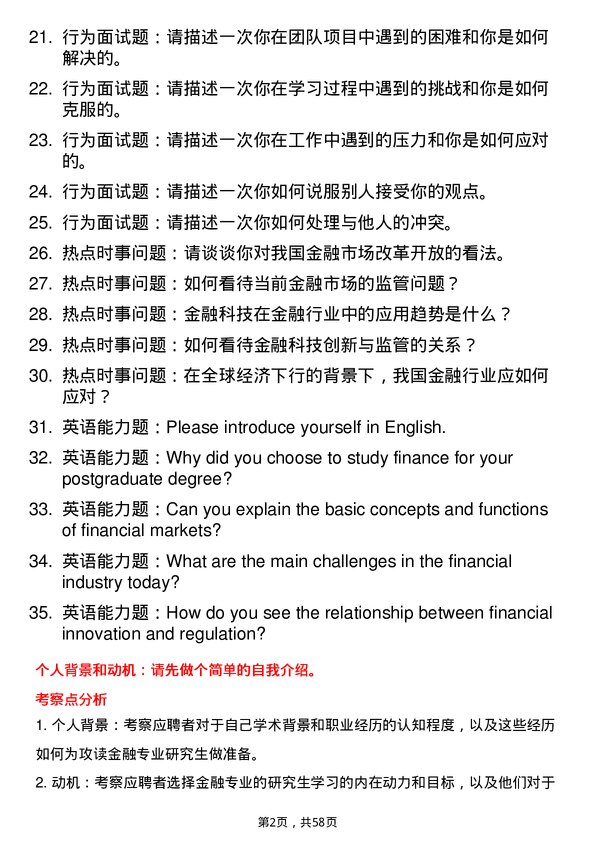 21. 行为面试题：请描述一次你在团队项目中遇到的困难和你是如何解决的。

22. 行为面试题：请描述一次你在学习过程中遇到的挑战和你是如何克服的。

23. 行为面试题：请描述一次你在工作中遇到的压力和你是如何应对的。

24. 行为面试题：请描述一次你如何说服别人接受你的观点。

25. 行为面试题：请描述一次你如何处理与他人的冲突。

26. 热点时事问题：请谈谈你对我国金融市场改革开放的看法。

27. 热点时事问题：如何看待当前金融市场的监管问题？

28. 热点时事问题：金融科技在金融行业中的应用趋势是什么？

29. 热点时事问题：如何看待金融科技创新与监管的关系？

30. 热点时事问题：在全球经济下行的背景下，我国金融行业应如何应对？

31. 英语能力题：Please introduce yourself in English.

32. 英语能力题：Why did you choose to study finance for your postgraduate degree?

33. 英语能力题：Can you explain the basic concepts and functions of financial markets?

34. 英语能力题：What are the main challenges in the financial industry today?

35. 英语能力题：How do you see the relationship between financial innovation and regulation?

个人背景和动机：请先做个简单的自我介绍。

考察点分析

1. 个人背景：考察应聘者对于自己学术背景和职业经历的认知程度，以及这些经历如何为攻读金融专业研究生做准备。

2. 动机：考察应聘者选择金融专业的研究生学习的内在动力和目标，以及他们对于

第2页，共58页